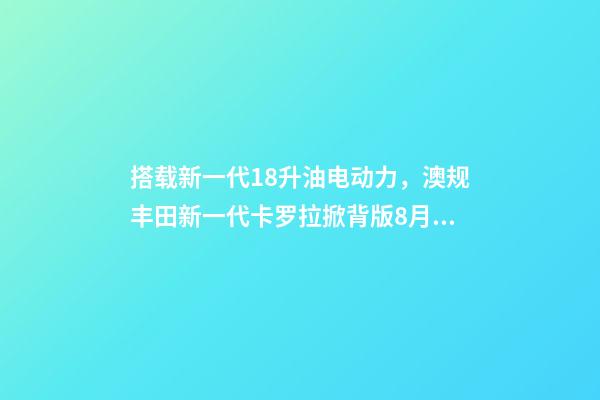 搭载新一代18升油电动力，澳规丰田新一代卡罗拉掀背版8月...